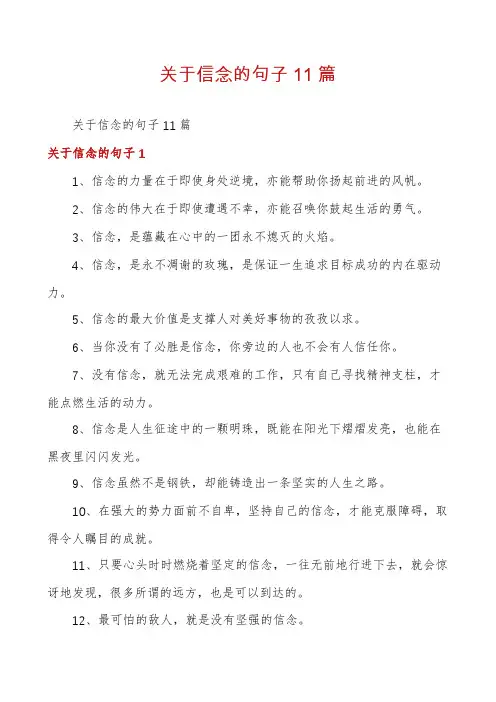 关于信念的句子 11 篇

关于信念的句子 11 篇

关于信念的句子 1

1、信念的力量在于即使身处逆境，亦能帮助你扬起前进的风帆。

2、信念的伟大在于即使遭遇不幸，亦能召唤你鼓起生活的勇气。

3、信念，是蕴藏在心中的一团永不熄灭的火焰。

4、信念，是永不凋谢的玫瑰，是保证一生追求目标成功的内在驱动力。

5、信念的最大价值是支撑人对美好事物的孜孜以求。

6、当你没有了必胜是信念，你旁边的人也不会有人信任你。

7、没有信念，就无法完成艰难的工作，只有自己寻找精神支柱，才能点燃生活的动力。

8、信念是人生征途中的一颗明珠，既能在阳光下熠熠发亮，也能在黑夜里闪闪发光。

9、信念虽然不是钢铁，却能铸造出一条坚实的人生之路。

10、在强大的势力面前不自卑，坚持自己的信念，才能克服障碍，取得令人瞩目的成就。

11、只要心头时时燃烧着坚定的信念，一往无前地行进下去，就会惊讶地发现，很多所谓的远方，也是可以到达的。

12、最可怕的敌人，就是没有坚强的信念。